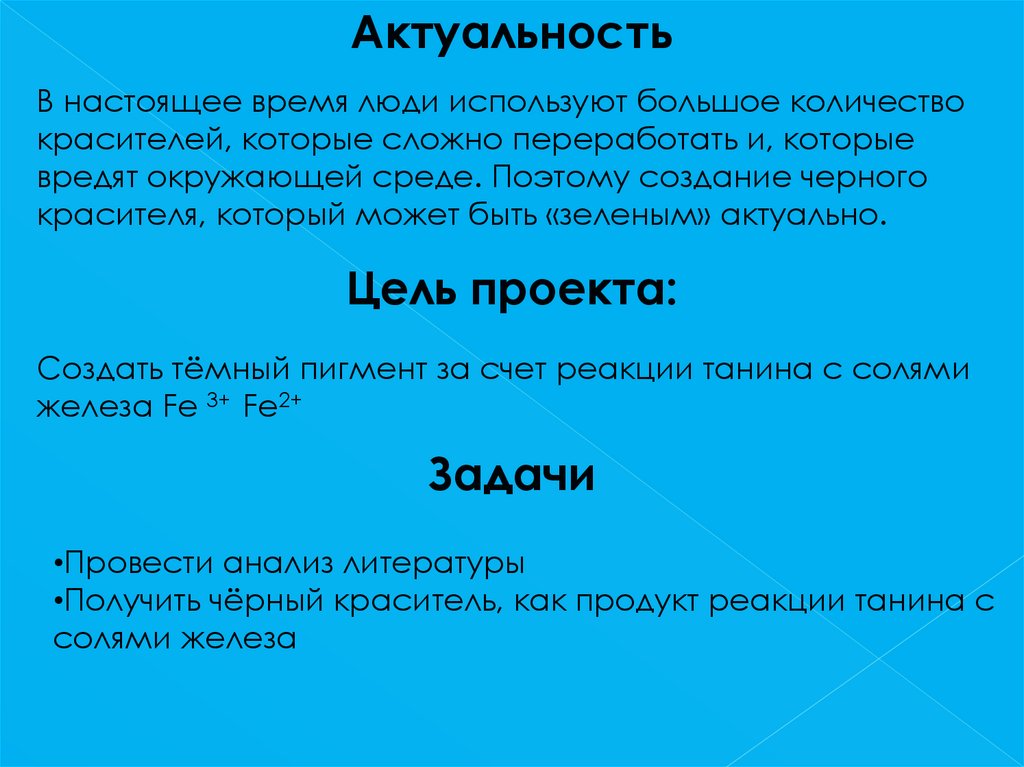 Актуальность

В настоящее время люди используют большое количество красителей, которые сложно переработать и, которые вредят окружающей среде. Поэтому создание черного красителя, который может быть «зеленым» актуально.

Цель проекта:

Создать тёмный пигмент за счет реакции танина с солями железа $Fe^{3+}$ $Fe^{2+}$

Задачи

•Провести анализ литературы
•Получить чёрный краситель, как продукт реакции танина с солями железа